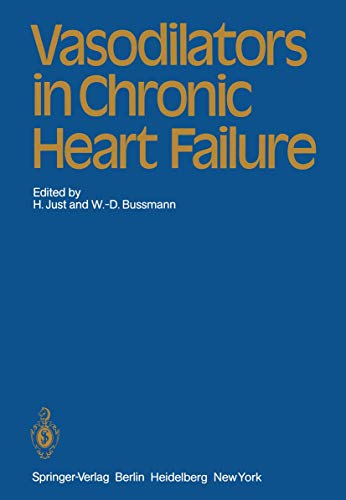 Vasodilators in Chronic Heart Failure

Edited by
H. Just and W.-D. Bussmann

Springer-Verlag Berlin Heidelberg New York